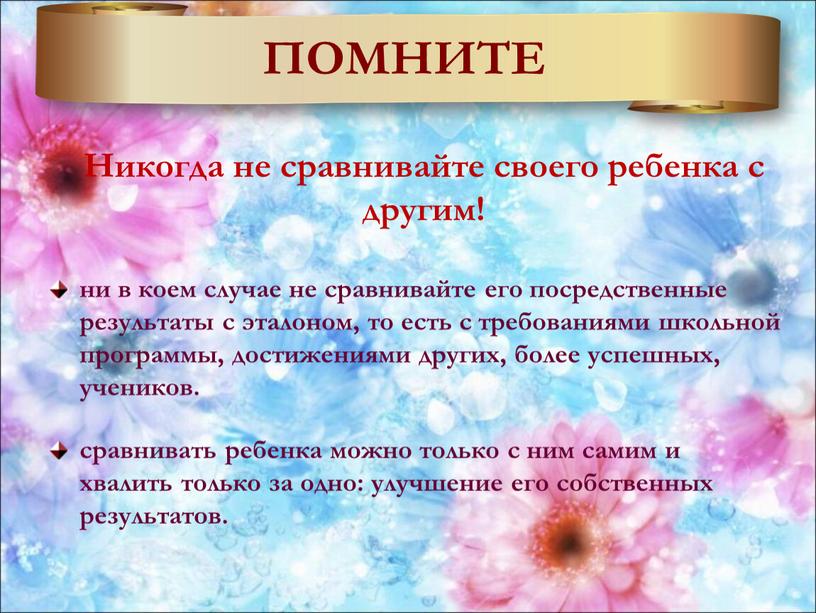 ПОМНИТЕ

Никогда не сравнивайте своего ребенка с другим!

ни в коем случае не сравнивайте его посредственные результаты с эталоном, то есть с требованиями школьной программы, достижениями других, более успешных, учеников.

сравнивать ребенка можно только с ним самим и хвалить только за одно: улучшение его собственных результатов.